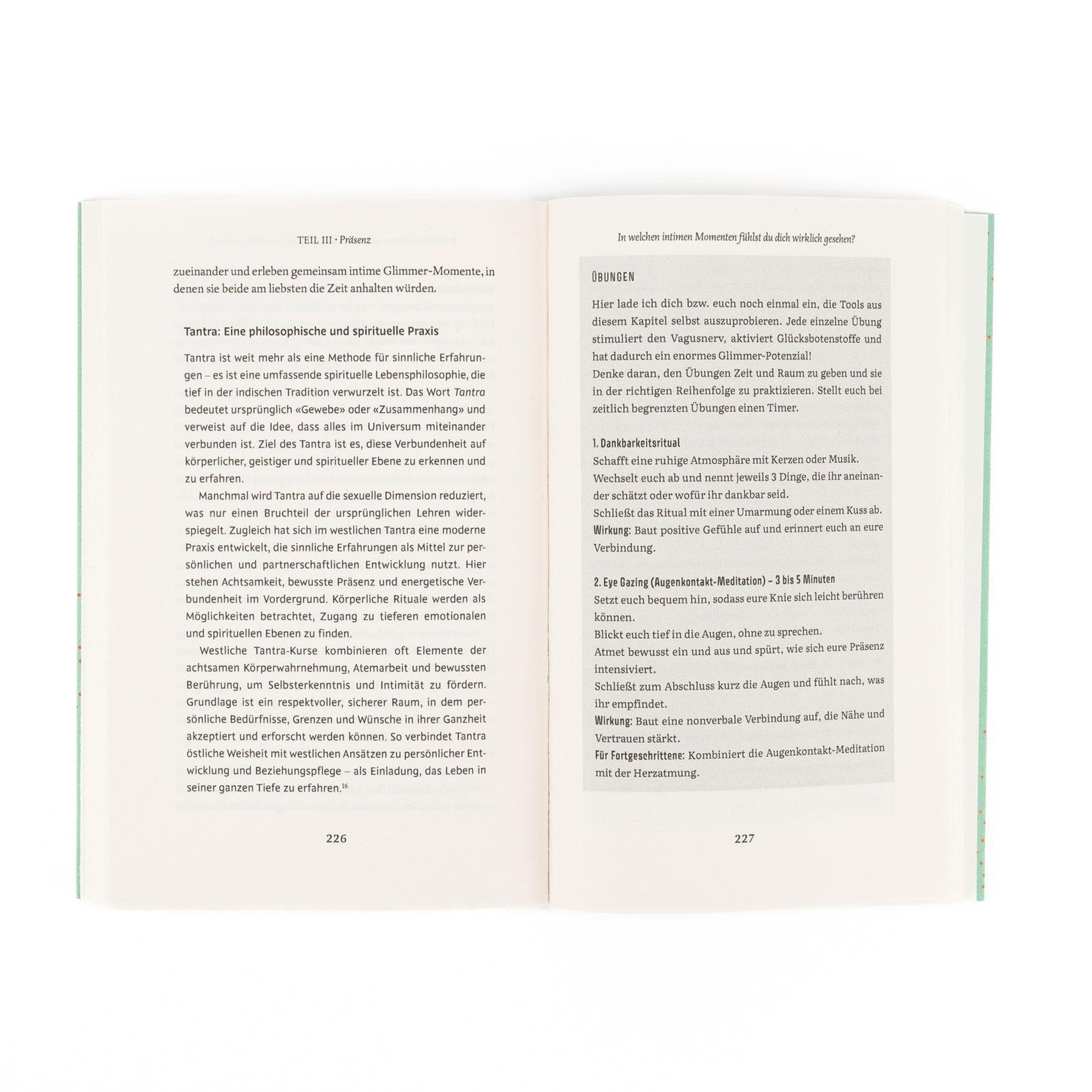 TEIL III · Präsenz

zueinander und erleben gemeinsam intime Glimmer-Momente, in denen sie beide am liebsten die Zeit anhalten würden.

Tantra: Eine philosophische und spirituelle Praxis

Tantra ist weit mehr als eine Methode für sinnliche Erfahrungen – es ist eine umfassende spirituelle Lebensphilosophie, die tief in der indischen Tradition verwurzelt ist. Das Wort Tantra bedeutet ursprünglich «Gewebe» oder «Zusammenhang» und verweist auf die Idee, dass alles im Universum miteinander verbunden ist. Ziel des Tantra ist es, diese Verbundenheit auf körperlicher, geistiger und spiritueller Ebene zu erkennen und zu erfahren.

Manchmal wird Tantra auf die sexuelle Dimension reduziert, was nur einen Bruchteil der ursprünglichen Lehren widerspiegelt. Zugleich hat sich im westlichen Tantra eine moderne Praxis entwickelt, die sinnliche Erfahrungen als Mittel zur persönlichen und partnerschaftlichen Entwicklung nutzt. Hier stehen Achtsamkeit, bewusste Präsenz und energetische Verbundenheit im Vordergrund. Körperliche Rituale werden als Möglichkeiten betrachtet, Zugang zu tieferen emotionalen und spirituellen Ebenen zu finden.

Westliche Tantra-Kurse kombinieren oft Elemente der achtsamen Körperwahrnehmung, Atemarbeit und bewussten Berührung, um Selbsterkenntnis und Intimität zu fördern. Grundlage ist ein respektvoller, sicherer Raum, in dem persönliche Bedürfnisse, Grenzen und Wünsche in ihrer Ganzheit akzeptiert und erforscht werden können. So verbindet Tantra östliche Weisheit mit westlichen Ansätzen zu persönlicher Entwicklung und Beziehungspflege – als Einladung, das Leben in seiner ganzen Tiefe zu erfahren.$^{16}$

226

In welchen intimen Momenten fühlst du dich wirklich gesehen?

ÜBUNGEN

Hier lade ich dich bzw. euch noch einmal ein, die Tools aus diesem Kapitel selbst auszuprobieren. Jede einzelne Übung stimuliert den Vagusnerv, aktiviert Glücksbotenstoffe und hat dadurch ein enormes Glimmer-Potenzial!
Denke daran, den Übungen Zeit und Raum zu geben und sie in der richtigen Reihenfolge zu praktizieren. Stellt euch bei zeitlich begrenzten Übungen einen Timer.

1. Dankbarkeitsritual
Schafft eine ruhige Atmosphäre mit Kerzen oder Musik.
Wechselt euch ab und nennt jeweils 3 Dinge, die ihr aneinander schätzt oder wofür ihr dankbar seid.
Schließt das Ritual mit einer Umarmung oder einem Kuss ab.
Wirkung: Baut positive Gefühle auf und erinnert euch an eure Verbindung.

2. Eye Gazing (Augenkontakt-Meditation) – 3 bis 5 Minuten
Setzt euch bequem hin, sodass eure Knie sich leicht berühren können.
Blickt euch tief in die Augen, ohne zu sprechen.
Atmet bewusst ein und aus und spürt, wie sich eure Präsenz intensiviert.
Schließt zum Abschluss kurz die Augen und fühlt nach, was ihr empfindet.
Wirkung: Baut eine nonverbale Verbindung auf, die Nähe und Vertrauen stärkt.
Für Fortgeschrittene: Kombiniert die Augenkontakt-Meditation mit der Herzatmung.

227